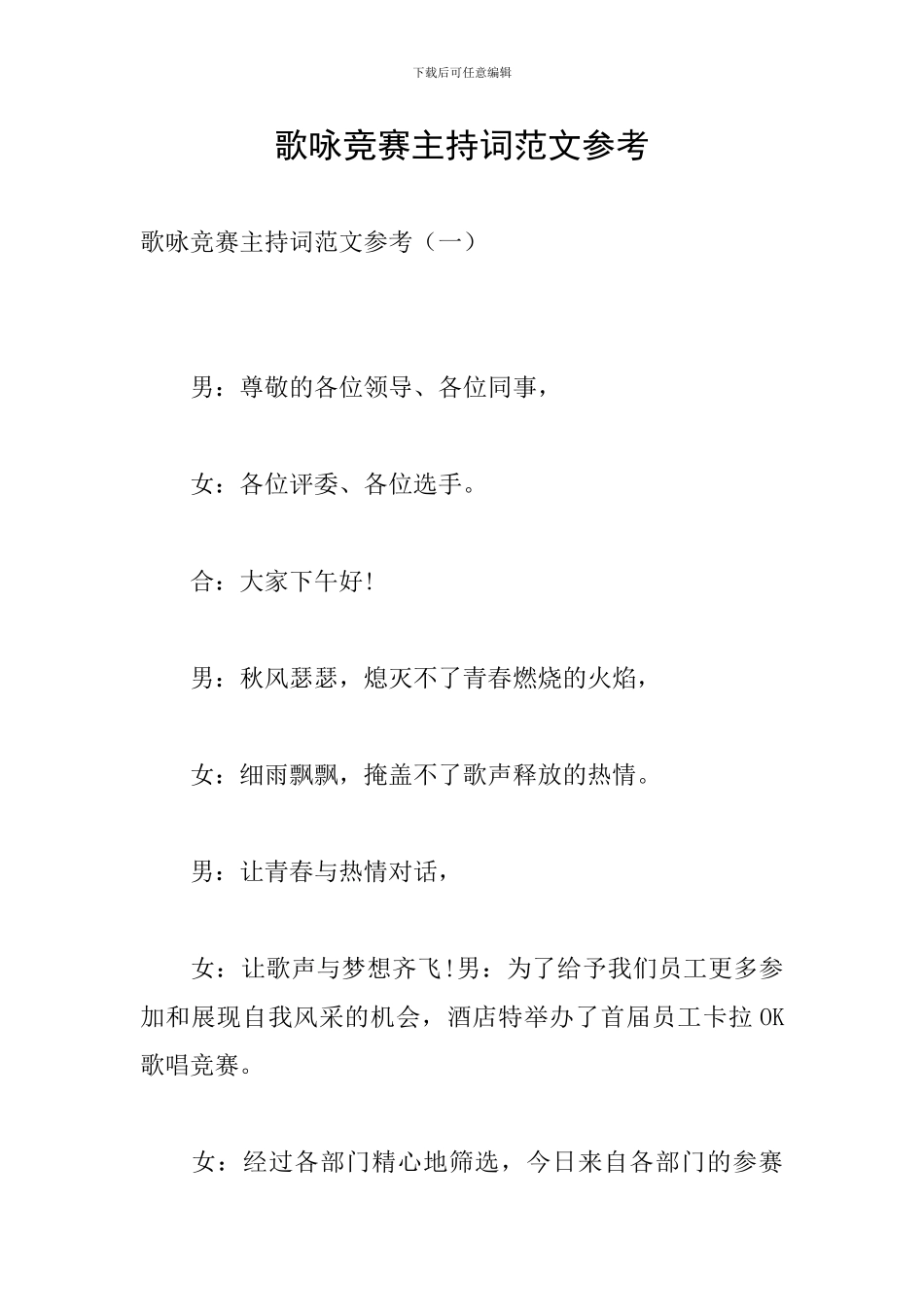 下载后可任意编辑

歌咏竞赛主持词范文参考

歌咏竞赛主持词范文参考（一）

男：尊敬的各位领导、各位同事，

女：各位评委、各位选手。

合：大家下午好!

男：秋风瑟瑟，熄灭不了青春燃烧的火焰，

女：细雨飘飘，掩盖不了歌声释放的热情。

男：让青春与热情对话，

女：让歌声与梦想齐飞!男：为了给予我们员工更多参加和展现自我风采的机会，酒店特举办了首届员工卡拉OK歌唱竞赛。

女：经过各部门精心地筛选，今日来自各部门的参赛